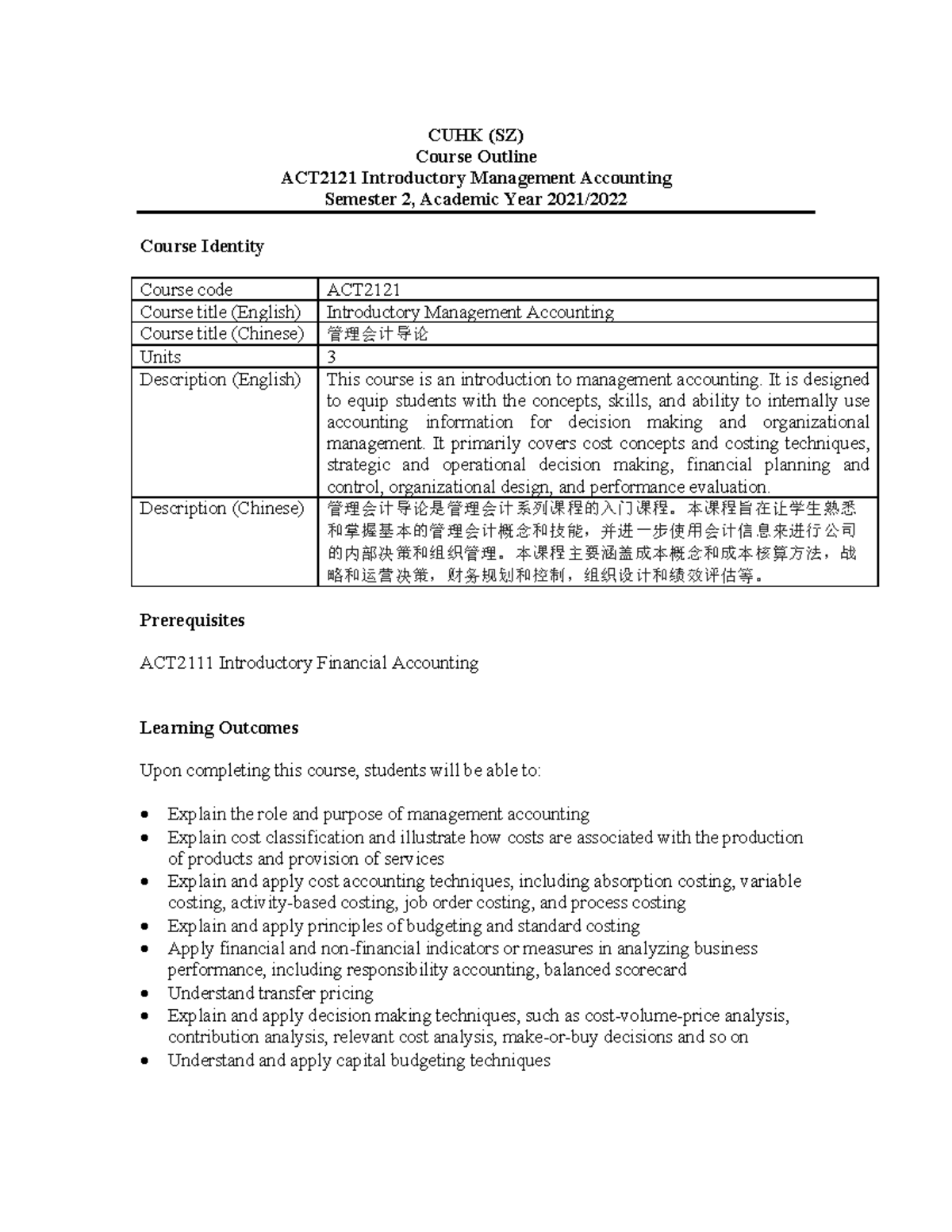 CUHK (SZ)
Course Outline
ACT2121 Introductory Management Accounting
Semester 2, Academic Year 2021/2022

Course Identity

| Course code | ACT2121 |
|---|---|
| Course title (English) | Introductory Management Accounting |
| Course title (Chinese) | 管理会计导论 |
| Units | 3 |
| Description (English) | This course is an introduction to management accounting. It is designed to equip students with the concepts, skills, and ability to internally use accounting information for decision making and organizational management. It primarily covers cost concepts and costing techniques, strategic and operational decision making, financial planning and control, organizational design, and performance evaluation. |
| Description (Chinese) | 管理会计导论是管理会计系列课程的入门课程。本课程旨在让学生熟悉和掌握基本的管理会计概念和技能，并进一步使用会计信息来进行公司的内部决策和组织管理。本课程主要涵盖成本概念和成本核算方法，战略和运营决策，财务规划和控制，组织设计和绩效评估等。 |

Prerequisites

ACT2111 Introductory Financial Accounting

Learning Outcomes

Upon completing this course, students will be able to:

• Explain the role and purpose of management accounting
• Explain cost classification and illustrate how costs are associated with the production of products and provision of services
• Explain and apply cost accounting techniques, including absorption costing, variable costing, activity-based costing, job order costing, and process costing
• Explain and apply principles of budgeting and standard costing
• Apply financial and non-financial indicators or measures in analyzing business performance, including responsibility accounting, balanced scorecard
• Understand transfer pricing
• Explain and apply decision making techniques, such as cost-volume-price analysis, contribution analysis, relevant cost analysis, make-or-buy decisions and so on
• Understand and apply capital budgeting techniques